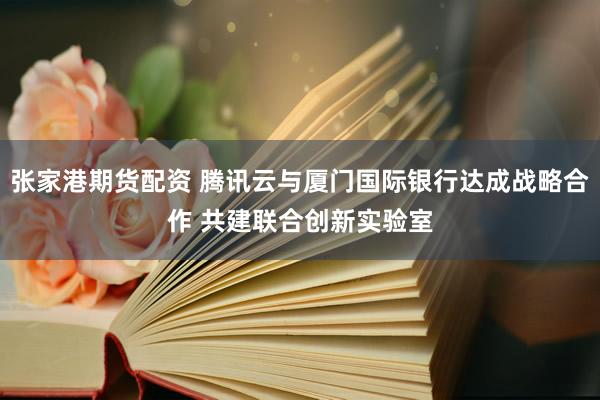 张家港期货配资 腾讯云与厦门国际银行达成战略合作 共建联合创新实验室